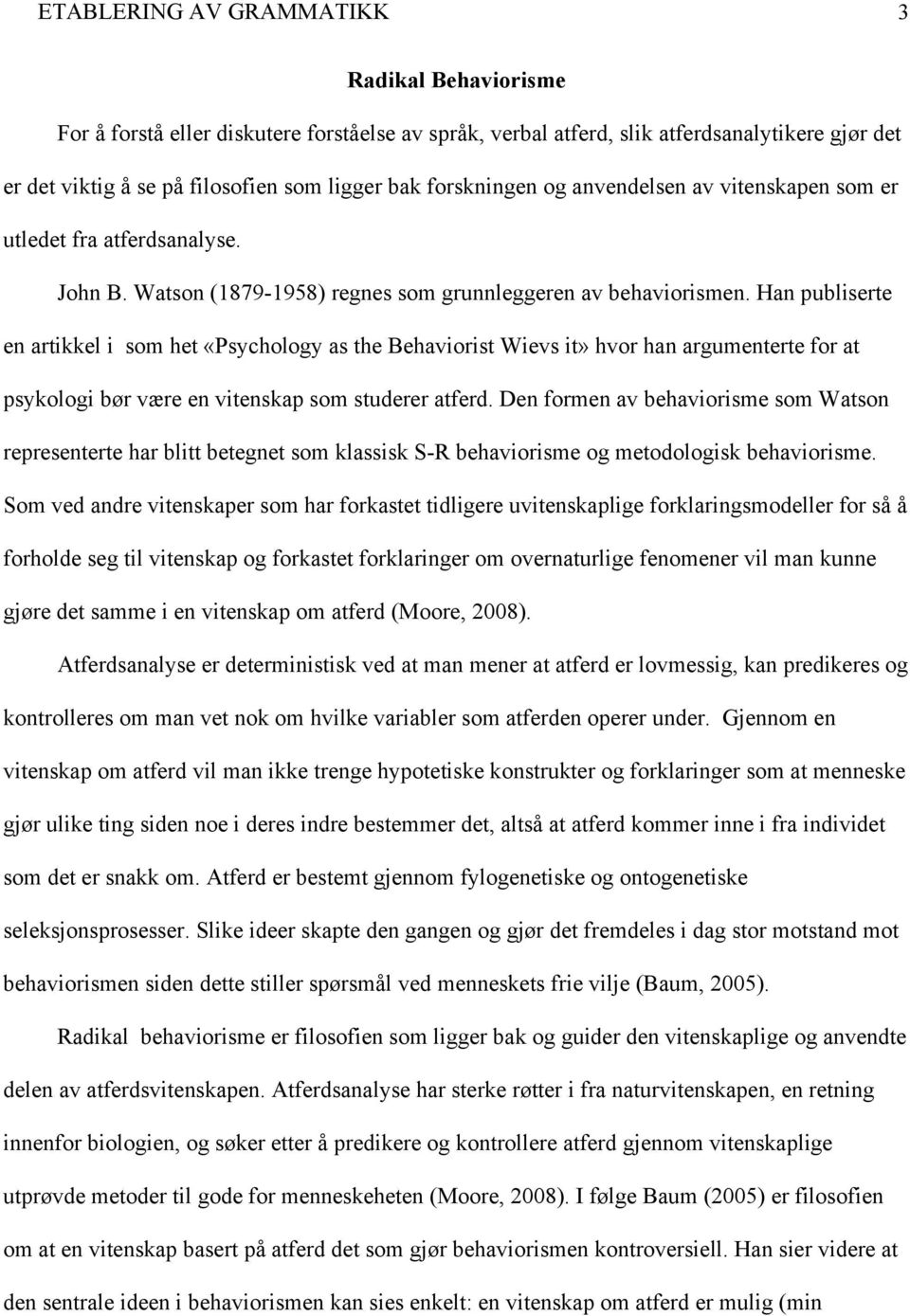 ETABLERING AV GRAMMATIKK 3

Radikal Behaviorisme

For å forstå eller diskutere forståelse av språk, verbal atferd, slik atferdsanalytikere gjør det er det viktig å se på filosofien som ligger bak forskningen og anvendelsen av vitenskapen som er utledet fra atferdsanalyse.

John B. Watson (1879-1958) regnes som grunnleggeren av behaviorismen. Han publiserte en artikkel i som het «Psychology as the Behaviorist Wievs it» hvor han argumenterte for at psykologi bør være en vitenskap som studerer atferd. Den formen av behaviorisme som Watson representerte har blitt betegnet som klassisk S-R behaviorisme og metodologisk behaviorisme. Som ved andre vitenskaper som har forkastet tidligere uvitenskaplige forklaringsmodeller for så å forholde seg til vitenskap og forkastet forklaringer om overnaturlige fenomener vil man kunne gjøre det samme i en vitenskap om atferd (Moore, 2008).

Atferdsanalyse er deterministisk ved at man mener at atferd er lovmessig, kan predikeres og kontrolleres om man vet nok om hvilke variabler som atferden operer under. Gjennom en vitenskap om atferd vil man ikke trenge hypotetiske konstrukter og forklaringer som at menneske gjør ulike ting siden noe i deres indre bestemmer det, altså at atferd kommer inne i fra individet som det er snakk om. Atferd er bestemt gjennom fylogenetiske og ontogenetiske seleksjonsprosesser. Slike ideer skapte den gangen og gjør det fremdeles i dag stor motstand mot behaviorismen siden dette stiller spørsmål ved menneskets frie vilje (Baum, 2005).

Radikal behaviorisme er filosofien som ligger bak og guider den vitenskaplige og anvendte delen av atferdsvitenskapen. Atferdsanalyse har sterke røtter i fra naturvitenskapen, en retning innenfor biologien, og søker etter å predikere og kontrollere atferd gjennom vitenskaplige utprøvde metoder til gode for menneskeheten (Moore, 2008). I følge Baum (2005) er filosofien om at en vitenskap basert på atferd det som gjør behaviorismen kontroversiell. Han sier videre at den sentrale ideen i behaviorismen kan sies enkelt: en vitenskap om atferd er mulig (min